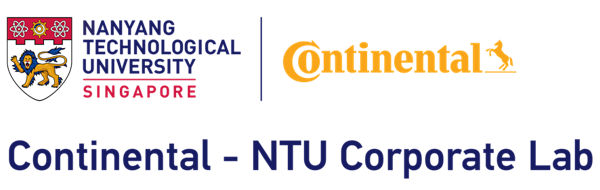 NANYANG TECHNOLOGICAL UNIVERSITY
SINGAPORE

Continental

Continental - NTU Corporate Lab